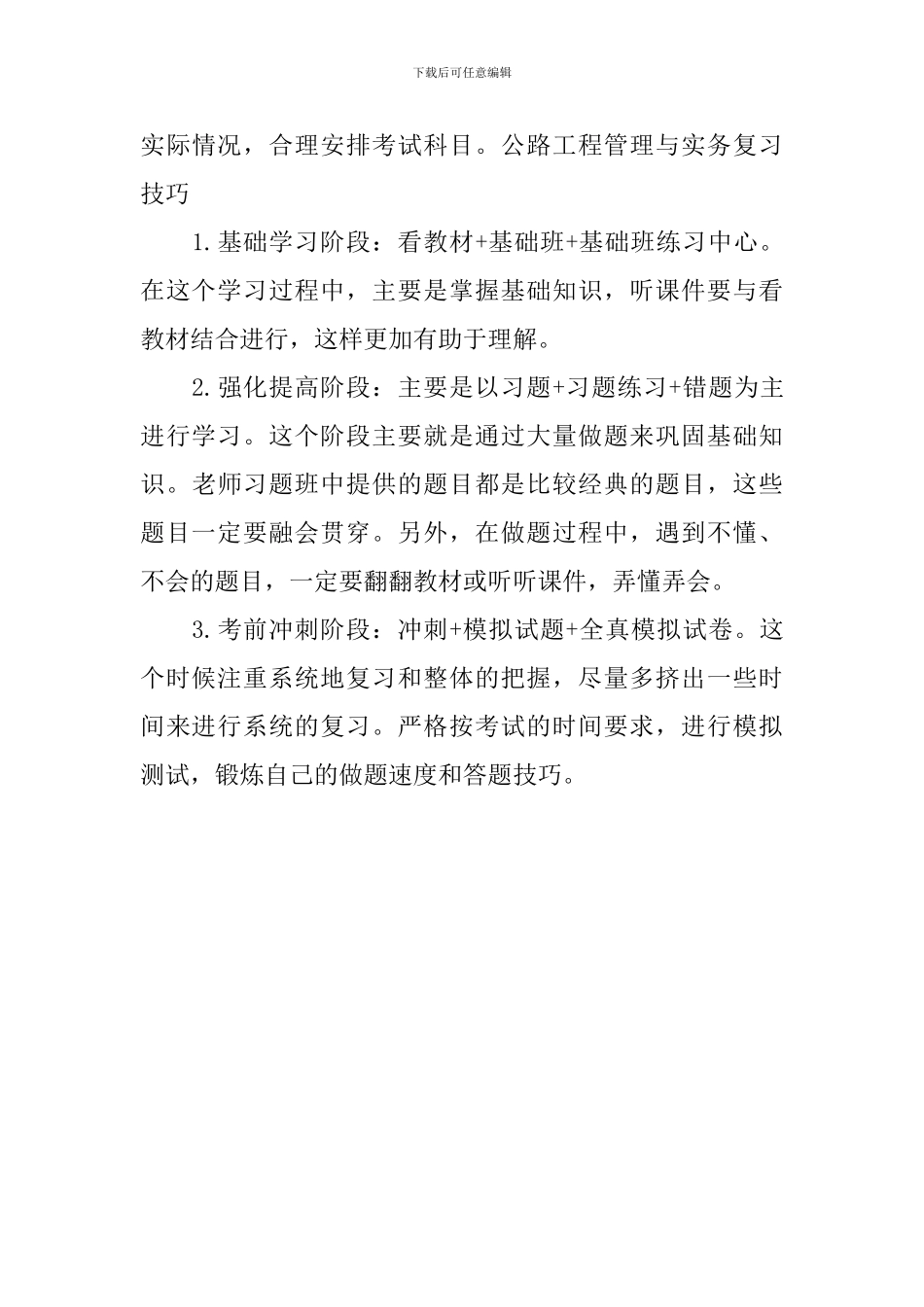 下载后可任意编辑

实际情况，合理安排考试科目。公路工程管理与实务复习技巧

1.基础学习阶段：看教材+基础班+基础班练习中心。在这个学习过程中，主要是掌握基础知识，听课件要与看教材结合进行，这样更加有助于理解。

2.强化提高阶段：主要是以习题+习题练习+错题为主进行学习。这个阶段主要就是通过大量做题来巩固基础知识。老师习题班中提供的题目都是比较经典的题目，这些题目一定要融会贯穿。另外，在做题过程中，遇到不懂、不会的题目，一定要翻翻教材或听听课件，弄懂弄会。

3.考前冲刺阶段：冲刺+模拟试题+全真模拟试卷。这个时候注重系统地复习和整体的把握，尽量多挤出一些时间来进行系统的复习。严格按考试的时间要求，进行模拟测试，锻炼自己的做题速度和答题技巧。